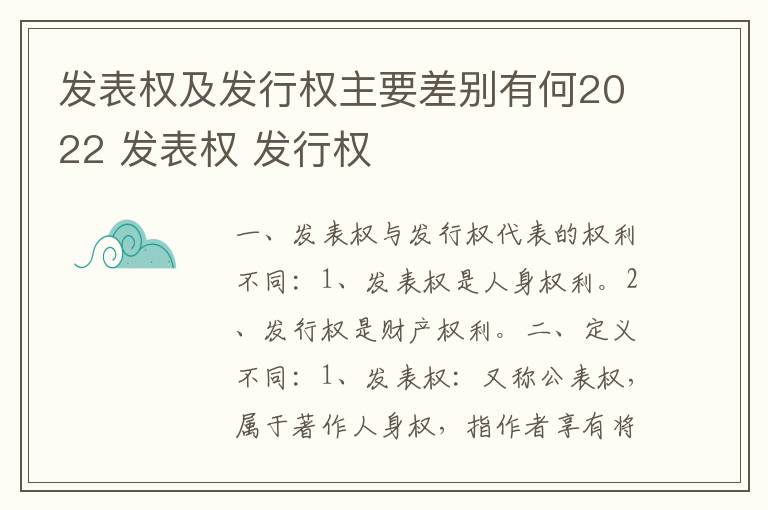 发表权及发行权主要差别有何2022 发表权 发行权

一、发表权与发行权代表的权利不同：1、发表权是人身权利。2、发行权是财产权利。二、定义不同：1、发表权：又称公表权，属于著作人身权，指作者享有将